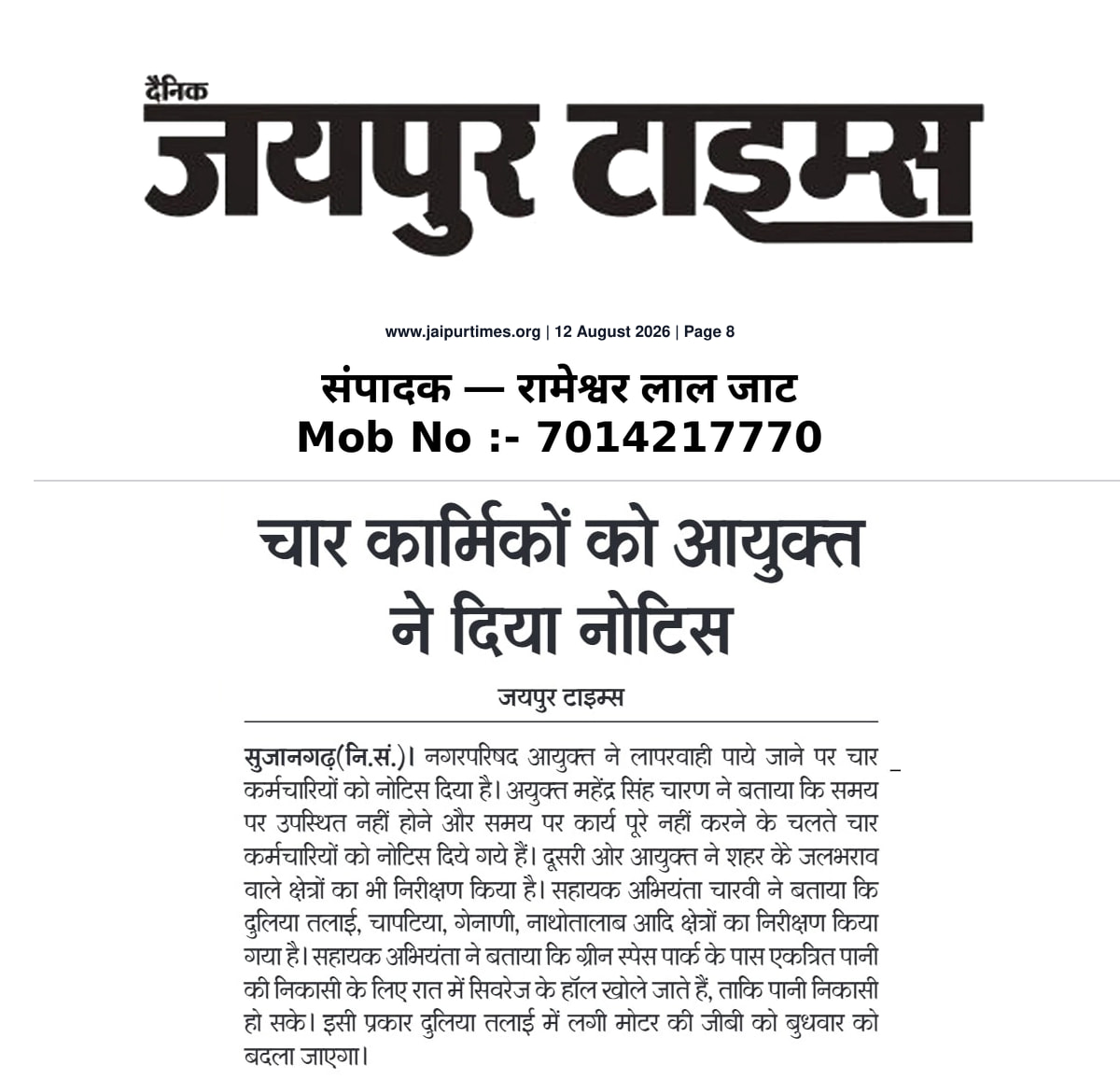 दैनिक
जयपुर टाइम्स

www.jaipurtimes.org | 12 August 2026 | Page 8

संपादक — रामेश्वर लाल जाट
Mob No :- 7014217770

चार कार्मिकों को आयुक्त ने दिया नोटिस

जयपुर टाइम्स

सुजानगढ़(नि.सं.)। नगरपरिषद आयुक्त ने लापरवाही पाये जाने पर चार कर्मचारियों को नोटिस दिया है। अयुक्त महेंद्र सिंह चारण ने बताया कि समय पर उपस्थित नहीं होने और समय पर कार्य पूरे नहीं करने के चलते चार कर्मचारियों को नोटिस दिये गये हैं। दूसरी ओर आयुक्त ने शहर के जलभराव वाले क्षेत्रों का भी निरीक्षण किया है। सहायक अभियंता चारवी ने बताया कि दुलिया तलाई, चापटिया, गेनाणी, नाथोतालाब आदि क्षेत्रों का निरीक्षण किया गया है। सहायक अभियंता ने बताया कि ग्रीन स्पेस पार्क के पास एकत्रित पानी की निकासी के लिए रात में सिवरेज के हॉल खोले जाते हैं, ताकि पानी निकासी हो सके। इसी प्रकार दुलिया तलाई में लगी मोटर की जीबी को बुधवार को बदला जाएगा।